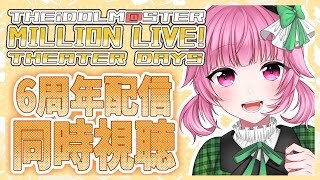 THE iDOLM@STER
MILLION LIVE!
THEATER DAYS

6周年配信
同時視聴